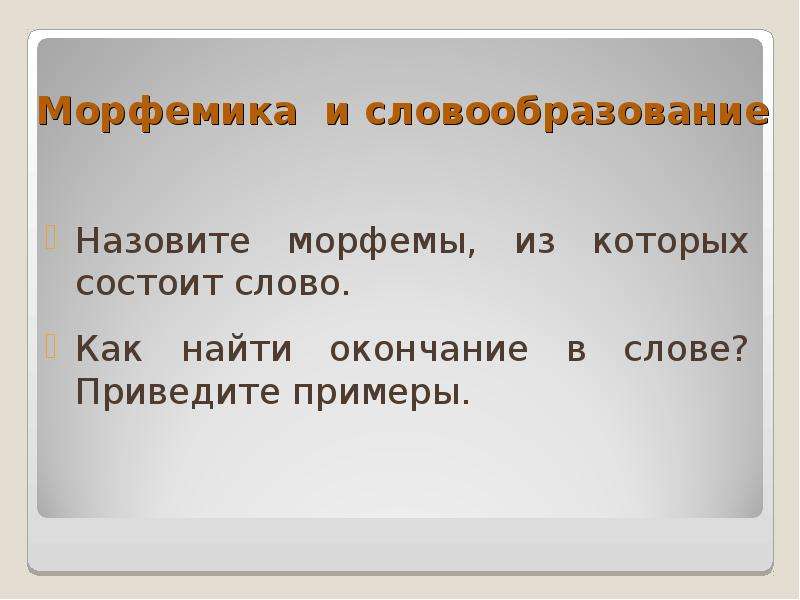 Морфемика и словообразование

Назовите морфемы, из которых состоит слово.

Как найти окончание в слове? Приведите примеры.